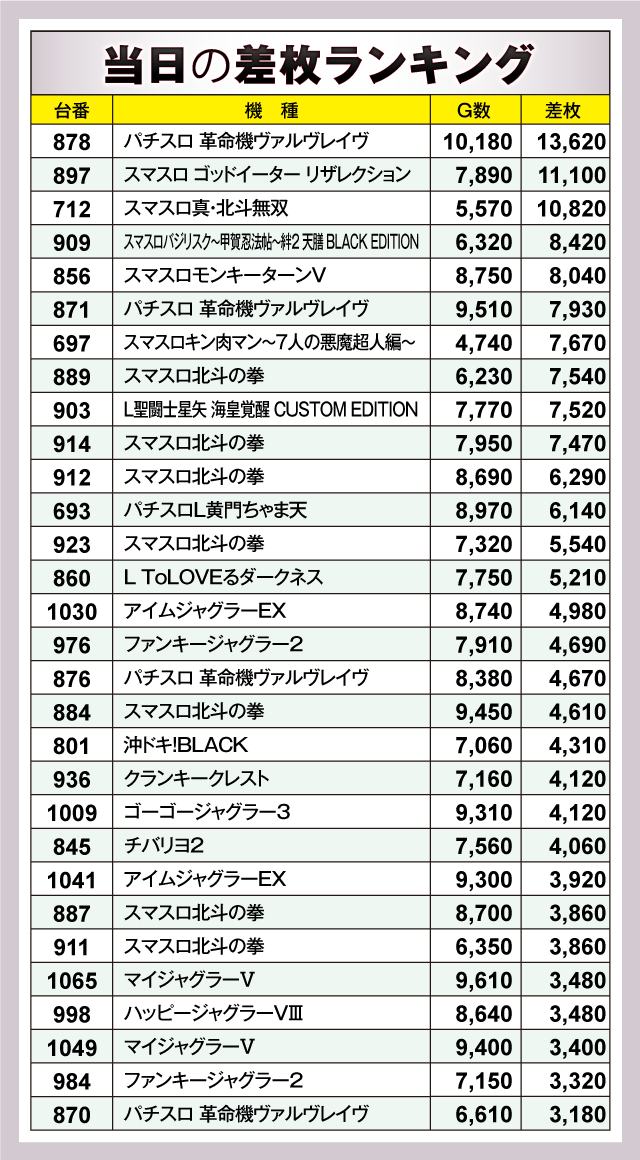 当日の差枚ランキング

| 台番 | 機 種 | G数 | 差枚 |
|---|---|---|---|
| 878 | パチスロ 革命機ヴァルヴレイヴ | 10,180 | 13,620 |
| 897 | スマスロ ゴッドイーター リザレクション | 7,890 | 11,100 |
| 712 | スマスロ真・北斗無双 | 5,570 | 10,820 |
| 909 | スマスロバジリスク~甲賀忍法帖~絆2 天膳 BLACK EDITION | 6,320 | 8,420 |
| 856 | スマスロモンキーターンV | 8,750 | 8,040 |
| 871 | パチスロ 革命機ヴァルヴレイヴ | 9,510 | 7,930 |
| 697 | スマスロキン肉マン~7人の悪魔超人編~ | 4,740 | 7,670 |
| 889 | スマスロ北斗の拳 | 6,230 | 7,540 |
| 903 | L聖闘士星矢 海皇覚醒 CUSTOM EDITION | 7,770 | 7,520 |
| 914 | スマスロ北斗の拳 | 7,950 | 7,470 |
| 912 | スマスロ北斗の拳 | 8,690 | 6,290 |
| 693 | パチスロL黄門ちゃま天 | 8,970 | 6,140 |
| 923 | スマスロ北斗の拳 | 7,320 | 5,540 |
| 860 | L ToLOVEるダークネス | 7,750 | 5,210 |
| 1030 | アイムジャグラーEX | 8,740 | 4,980 |
| 976 | ファンキージャグラー2 | 7,910 | 4,690 |
| 876 | パチスロ 革命機ヴァルヴレイヴ | 8,380 | 4,670 |
| 884 | スマスロ北斗の拳 | 9,450 | 4,610 |
| 801 | 沖ドキ!BLACK | 7,060 | 4,310 |
| 936 | クランキークレスト | 7,160 | 4,120 |
| 1009 | ゴーゴージャグラー3 | 9,310 | 4,120 |
| 845 | チバリヨ2 | 7,560 | 4,060 |
| 1041 | アイムジャグラーEX | 9,300 | 3,920 |
| 887 | スマスロ北斗の拳 | 8,700 | 3,860 |
| 911 | スマスロ北斗の拳 | 6,350 | 3,860 |
| 1065 | マイジャグラーV | 9,610 | 3,480 |
| 998 | ハッピージャグラーVⅢ | 8,640 | 3,480 |
| 1049 | マイジャグラーV | 9,400 | 3,400 |
| 984 | ファンキージャグラー2 | 7,150 | 3,320 |
| 870 | パチスロ 革命機ヴァルヴレイヴ | 6,610 | 3,180 |